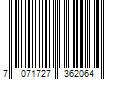 7 071727 362064